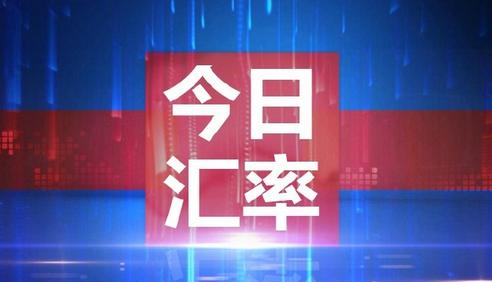 今日
汇率